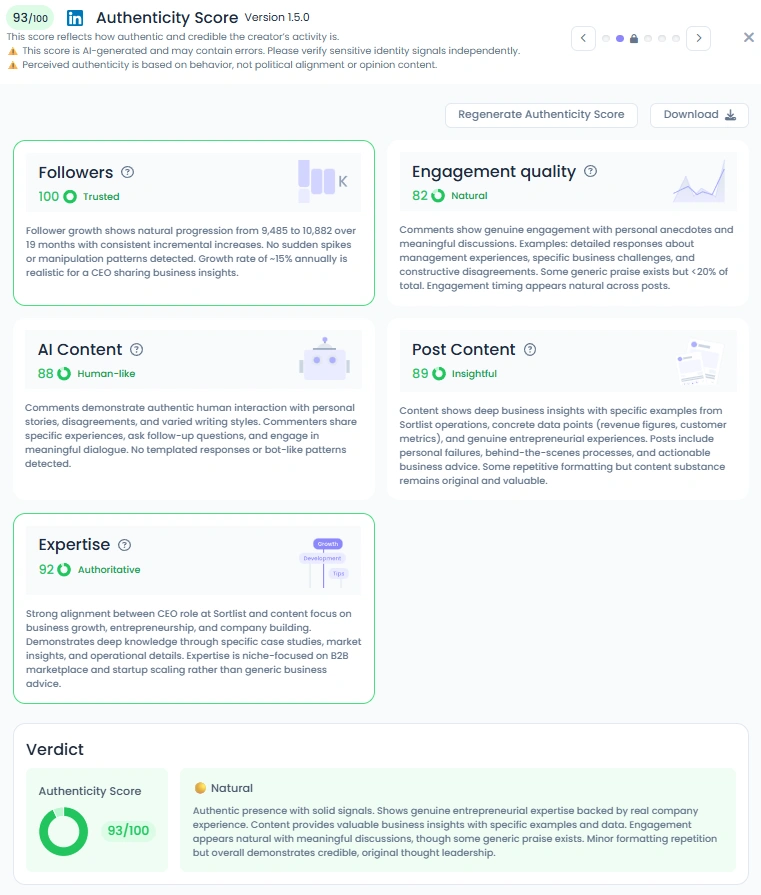 93/100 Authenticity Score Version 1.5.0
This score reflects how authentic and credible the creator's activity is.
⚠️ This score is AI-generated and may contain errors. Please verify sensitive identity signals independently.
⚠️ Perceived authenticity is based on behavior, not political alignment or opinion content.

Regenerate Authenticity Score
Download

Followers
100 Trusted
K
Follower growth shows natural progression from 9,485 to 10,882 over 19 months with consistent incremental increases. No sudden spikes or manipulation patterns detected. Growth rate of ~15% annually is realistic for a CEO sharing business insights.

Engagement quality
82 Natural
Comments show genuine engagement with personal anecdotes and meaningful discussions. Examples: detailed responses about management experiences, specific business challenges, and constructive disagreements. Some generic praise exists but <20% of total. Engagement timing appears natural across posts.

AI Content
88 Human-like
Comments demonstrate authentic human interaction with personal stories, disagreements, and varied writing styles. Commenters share specific experiences, ask follow-up questions, and engage in meaningful dialogue. No templated responses or bot-like patterns detected.

Post Content
89 Insightful
Content shows deep business insights with specific examples from Sortlist operations, concrete data points (revenue figures, customer metrics), and genuine entrepreneurial experiences. Posts include personal failures, behind-the-scenes processes, and actionable business advice. Some repetitive formatting but content substance remains original and valuable.

Expertise
92 Authoritative
Growth
Development
Tips
Strong alignment between CEO role at Sortlist and content focus on business growth, entrepreneurship, and company building. Demonstrates deep knowledge through specific case studies, market insights, and operational details. Expertise is niche-focused on B2B marketplace and startup scaling rather than generic business advice.

Verdict
Authenticity Score
93/100
Natural
Authentic presence with solid signals. Shows genuine entrepreneurial expertise backed by real company experience. Content provides valuable business insights with specific examples and data. Engagement appears natural with meaningful discussions, though some generic praise exists. Minor formatting repetition but overall demonstrates credible, original thought leadership.